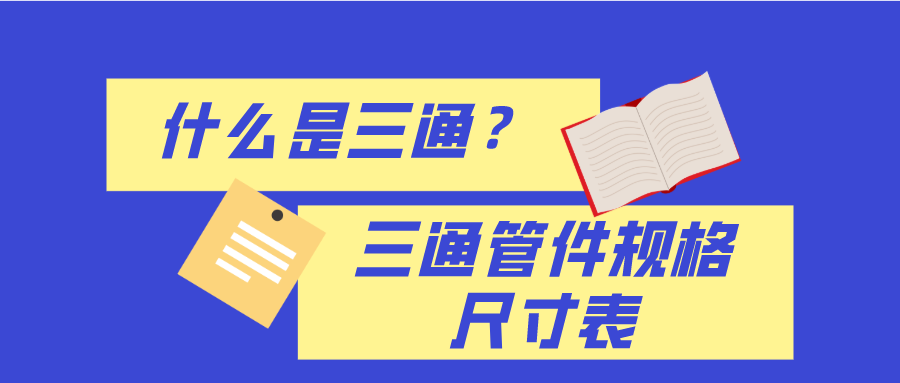 什么是三通？

三通管件规格尺寸表